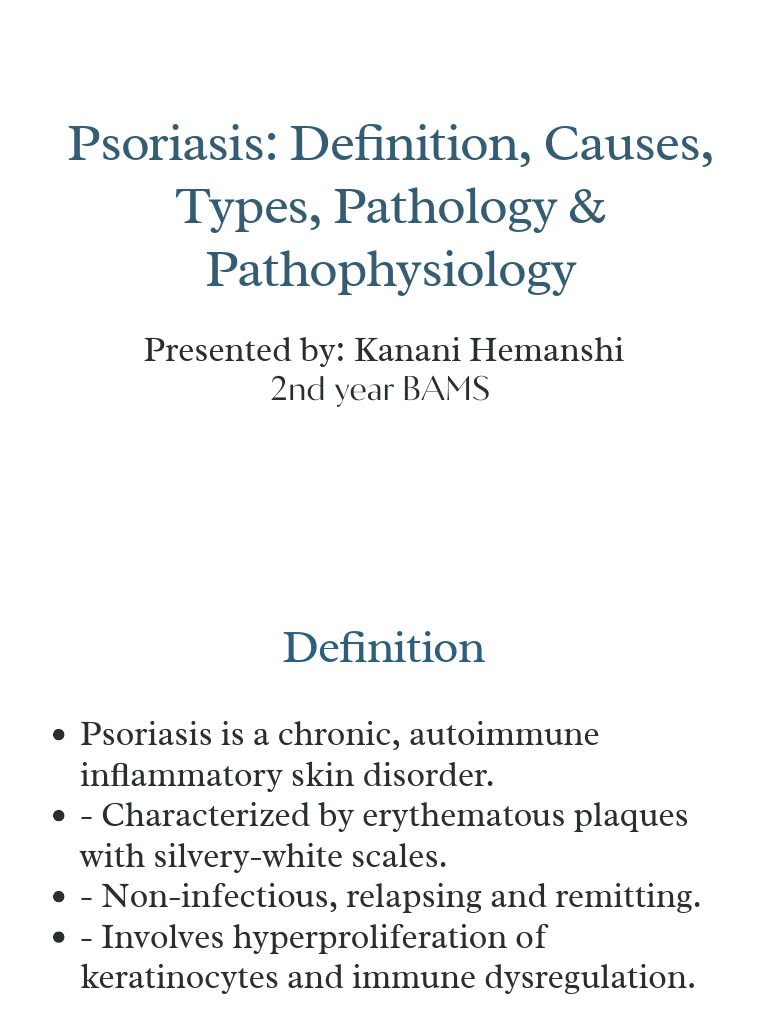 Psoriasis: Definition, Causes, Types, Pathology & Pathophysiology

Presented by: Kanani Hemanshi
2nd year BAMS

Definition

• Psoriasis is a chronic, autoimmune inflammatory skin disorder.
• - Characterized by erythematous plaques with silvery-white scales.
• - Non-infectious, relapsing and remitting.
• - Involves hyperproliferation of keratinocytes and immune dysregulation.